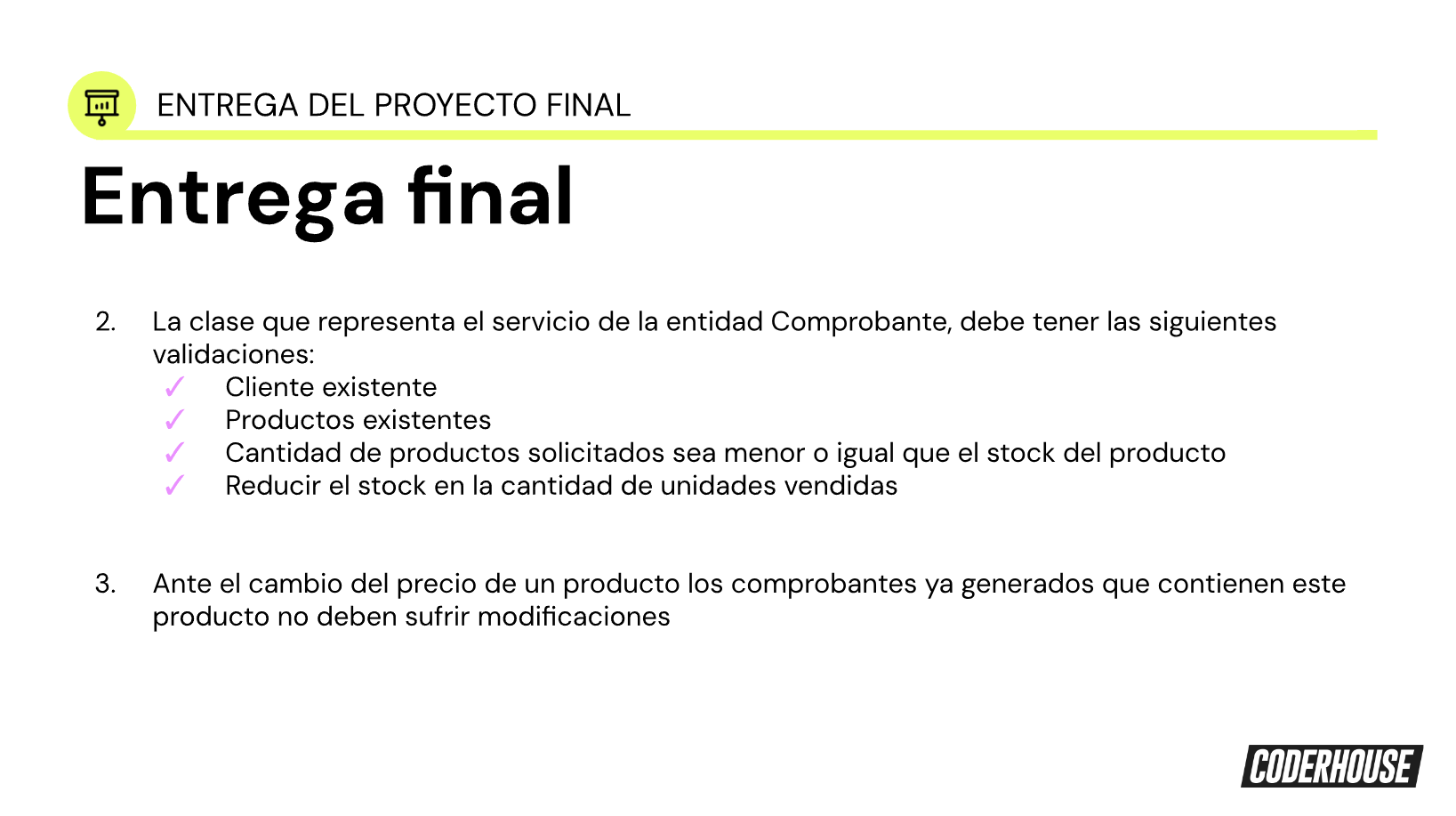 ENTREGA DEL PROYECTO FINAL

Entrega final

2. La clase que representa el servicio de la entidad Comprobante, debe tener las siguientes validaciones:
✓ Cliente existente
✓ Productos existentes
✓ Cantidad de productos solicitados sea menor o igual que el stock del producto
✓ Reducir el stock en la cantidad de unidades vendidas

3. Ante el cambio del precio de un producto los comprobantes ya generados que contienen este producto no deben sufrir modificaciones

CODERHOUSE